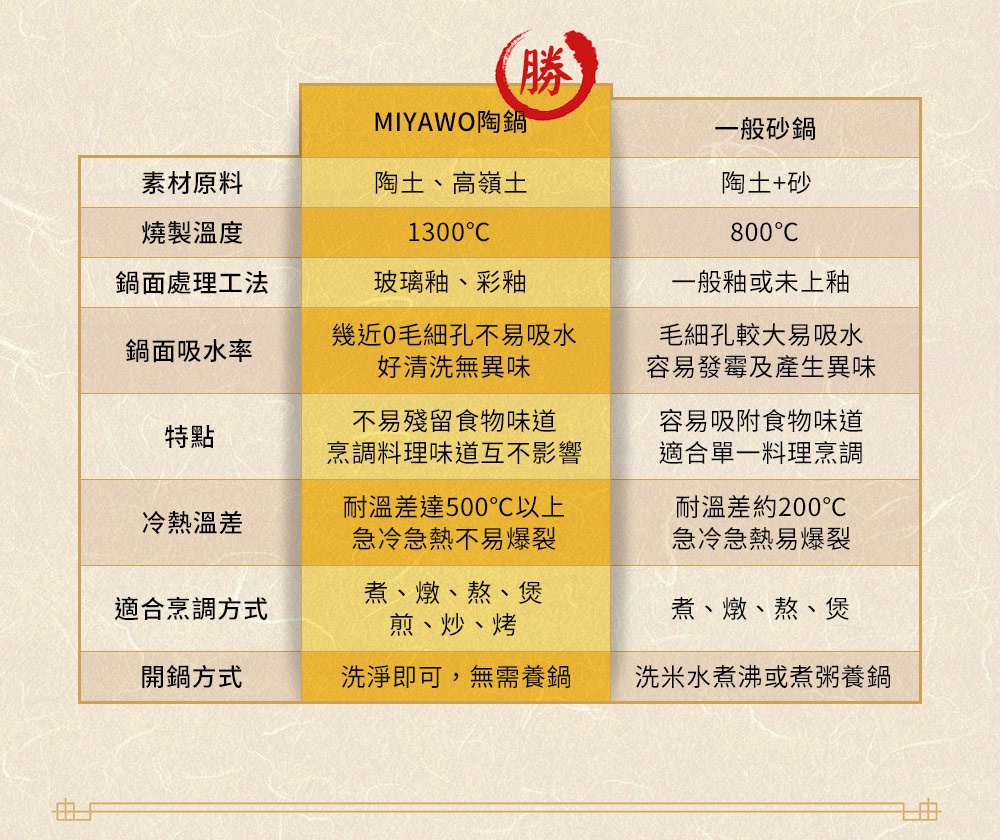 勝

|  | MIYAWO陶鍋 | 一般砂鍋 |
|---|---|---|
| 素材原料 | 陶土、高嶺土 | 陶土+砂 |
| 燒製溫度 | 1300°C | 800°C |
| 鍋面處理工法 | 玻璃釉、彩釉 | 一般釉或未上釉 |
| 鍋面吸水率 | 幾近0毛細孔不易吸水 好清洗無異味 | 毛細孔較大易吸水 容易發霉及產生異味 |
| 特點 | 不易殘留食物味道 烹調料理味道互不影響 | 容易吸附食物味道 適合單一料理烹調 |
| 冷熱溫差 | 耐溫差達500°C以上 急冷急熱不易爆裂 | 耐溫差約200°C 急冷急熱易爆裂 |
| 適合烹調方式 | 煮、燉、熬、煲 煎、炒、烤 | 煮、燉、熬、煲 |
| 開鍋方式 | 洗淨即可，無需養鍋 | 洗米水煮沸或煮粥養鍋 |